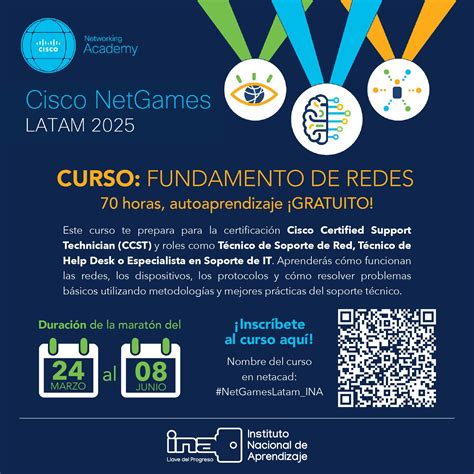 CISCO Networking Academy

Cisco NetGames
LATAM 2025

CURSO: FUNDAMENTO DE REDES
70 horas, autoaprendizaje ¡GRATUITO!

Este curso te prepara para la certificación Cisco Certified Support Technician (CCST) y roles como Técnico de Soporte de Red, Técnico de Help Desk o Especialista en Soporte de IT. Aprenderás cómo funcionan las redes, los dispositivos, los protocolos y cómo resolver problemas básicos utilizando metodologías y mejores prácticas del soporte técnico.

Duración de la maratón del

24 MARZO al 08 JUNIO

¡Inscríbete al curso aquí!

Nombre del curso en netacad: #NetGamesLatam_INA

ina Llave del Progreso Instituto Nacional de Aprendizaje